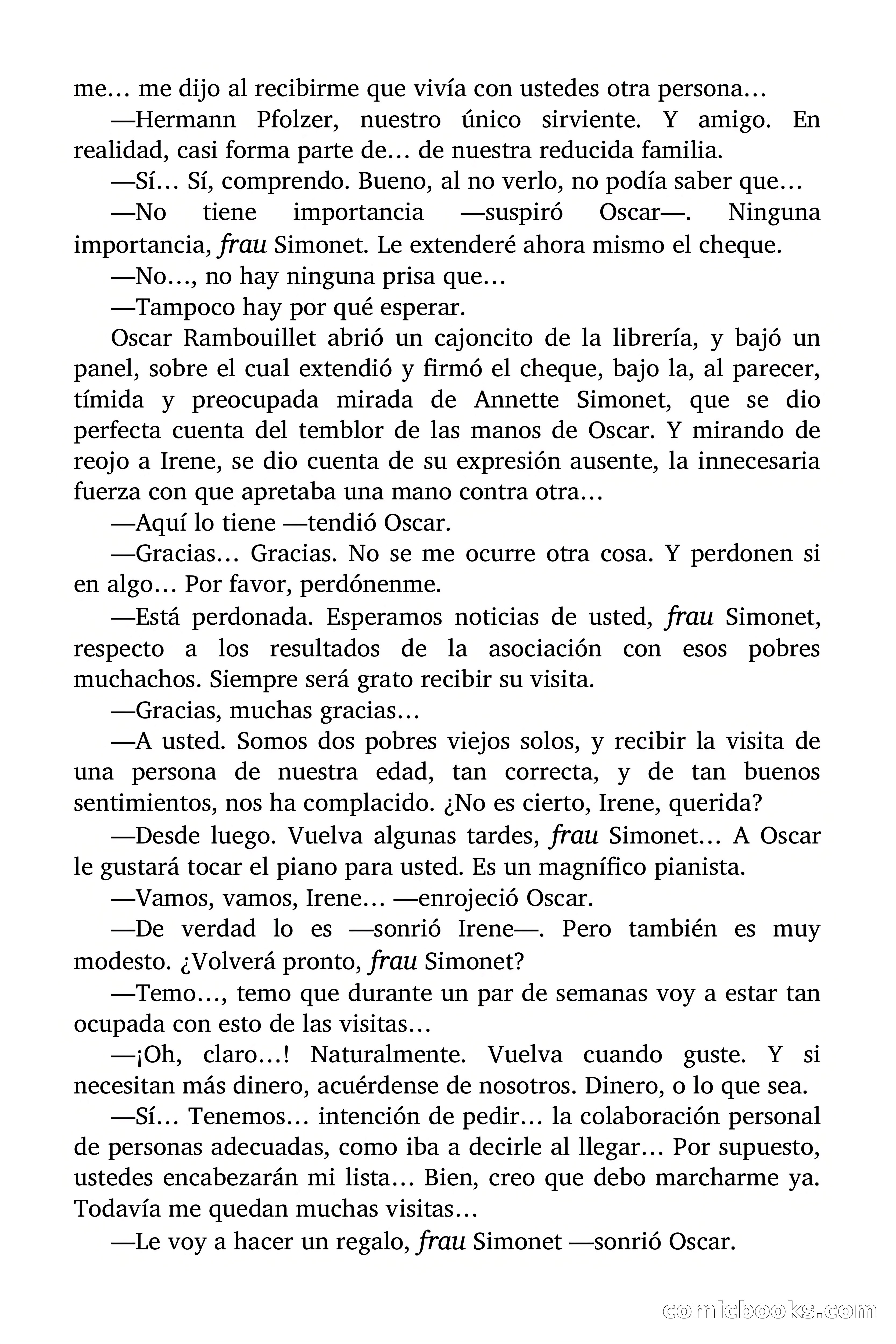 me… me dijo al recibirme que vivía con ustedes otra persona…

—Hermann Pfolzer, nuestro único sirviente. Y amigo. En realidad, casi forma parte de… de nuestra reducida familia.

—Sí… Sí, comprendo. Bueno, al no verlo, no podía saber que…

—No tiene importancia —suspiró Oscar—. Ninguna importancia, frau Simonet. Le extenderé ahora mismo el cheque.

—No…, no hay ninguna prisa que…

—Tampoco hay por qué esperar.

Oscar Rambouillet abrió un cajoncito de la librería, y bajó un panel, sobre el cual extendió y firmó el cheque, bajo la, al parecer, tímida y preocupada mirada de Annette Simonet, que se dio perfecta cuenta del temblor de las manos de Oscar. Y mirando de reojo a Irene, se dio cuenta de su expresión ausente, la innecesaria fuerza con que apretaba una mano contra otra…

—Aquí lo tiene —tendió Oscar.

—Gracias… Gracias. No se me ocurre otra cosa. Y perdonen si en algo… Por favor, perdónenme.

—Está perdonada. Esperamos noticias de usted, frau Simonet, respecto a los resultados de la asociación con esos pobres muchachos. Siempre será grato recibir su visita.

—Gracias, muchas gracias…

—A usted. Somos dos pobres viejos solos, y recibir la visita de una persona de nuestra edad, tan correcta, y de tan buenos sentimientos, nos ha complacido. ¿No es cierto, Irene, querida?

—Desde luego. Vuelva algunas tardes, frau Simonet… A Oscar le gustará tocar el piano para usted. Es un magnífico pianista.

—Vamos, vamos, Irene… —enrojeció Oscar.

—De verdad lo es —sonrió Irene—. Pero también es muy modesto. ¿Volverá pronto, frau Simonet?

—Temo…, temo que durante un par de semanas voy a estar tan ocupada con esto de las visitas…

—¡Oh, claro…! Naturalmente. Vuelva cuando guste. Y si necesitan más dinero, acuérdense de nosotros. Dinero, o lo que sea.

—Sí… Tenemos… intención de pedir… la colaboración personal de personas adecuadas, como iba a decirle al llegar… Por supuesto, ustedes encabezarán mi lista… Bien, creo que debo marcharme ya. Todavía me quedan muchas visitas…

—Le voy a hacer un regalo, frau Simonet —sonrió Oscar.

comicbooks.com